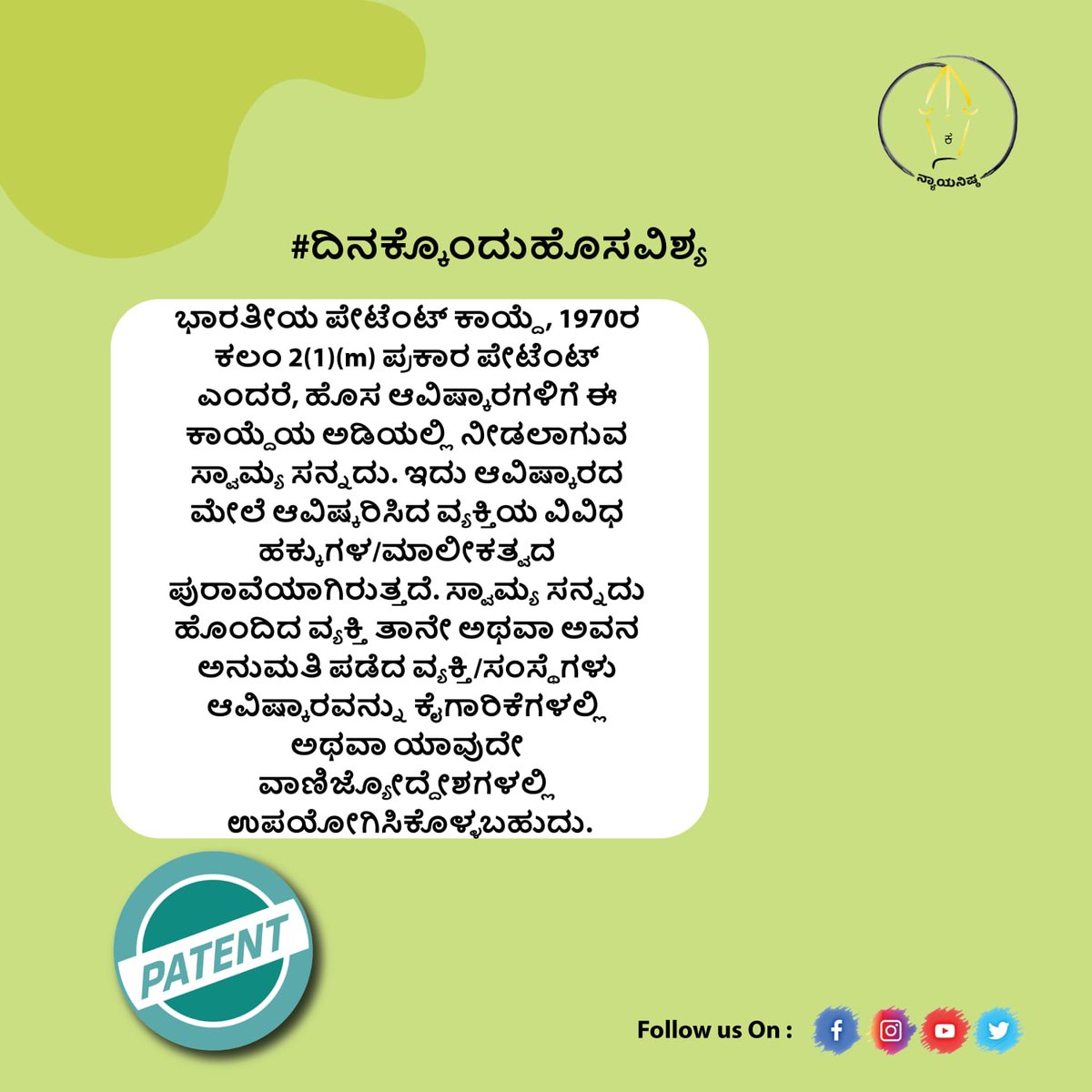 ಕ
ನ್ಯಾಯನಿಷ್ಠ

#ದಿನಕ್ಕೊಂದುಹೊಸವಿಶ್ಯ

ಭಾರತೀಯ ಪೇಟೆಂಟ್ ಕಾಯ್ದೆ, 1970ರ ಕಲಂ 2(1)(m) ಪ್ರಕಾರ ಪೇಟೆಂಟ್ ಎಂದರೆ, ಹೊಸ ಆವಿಷ್ಕಾರಗಳಿಗೆ ಈ ಕಾಯ್ದೆಯ ಅಡಿಯಲ್ಲಿ ನೀಡಲಾಗುವ ಸ್ವಾಮ್ಯ ಸನ್ನದು. ಇದು ಆವಿಷ್ಕಾರದ ಮೇಲೆ ಆವಿಷ್ಕರಿಸಿದ ವ್ಯಕ್ತಿಯ ವಿವಿಧ ಹಕ್ಕುಗಳ/ಮಾಲೀಕತ್ವದ ಪುರಾವೆಯಾಗಿರುತ್ತದೆ. ಸ್ವಾಮ್ಯ ಸನ್ನದು ಹೊಂದಿದ ವ್ಯಕ್ತಿ ತಾನೇ ಅಥವಾ ಅವನ ಅನುಮತಿ ಪಡೆದ ವ್ಯಕ್ತಿ/ಸಂಸ್ಥೆಗಳು ಆವಿಷ್ಕಾರವನ್ನು ಕೈಗಾರಿಕೆಗಳಲ್ಲಿ ಅಥವಾ ಯಾವುದೇ ವಾಣಿಜ್ಯೋದ್ದೇಶಗಳಲ್ಲಿ ಉಪಯೋಗಿಸಿಕೊಳ್ಳಬಹುದು.

PATENT

Follow us On :